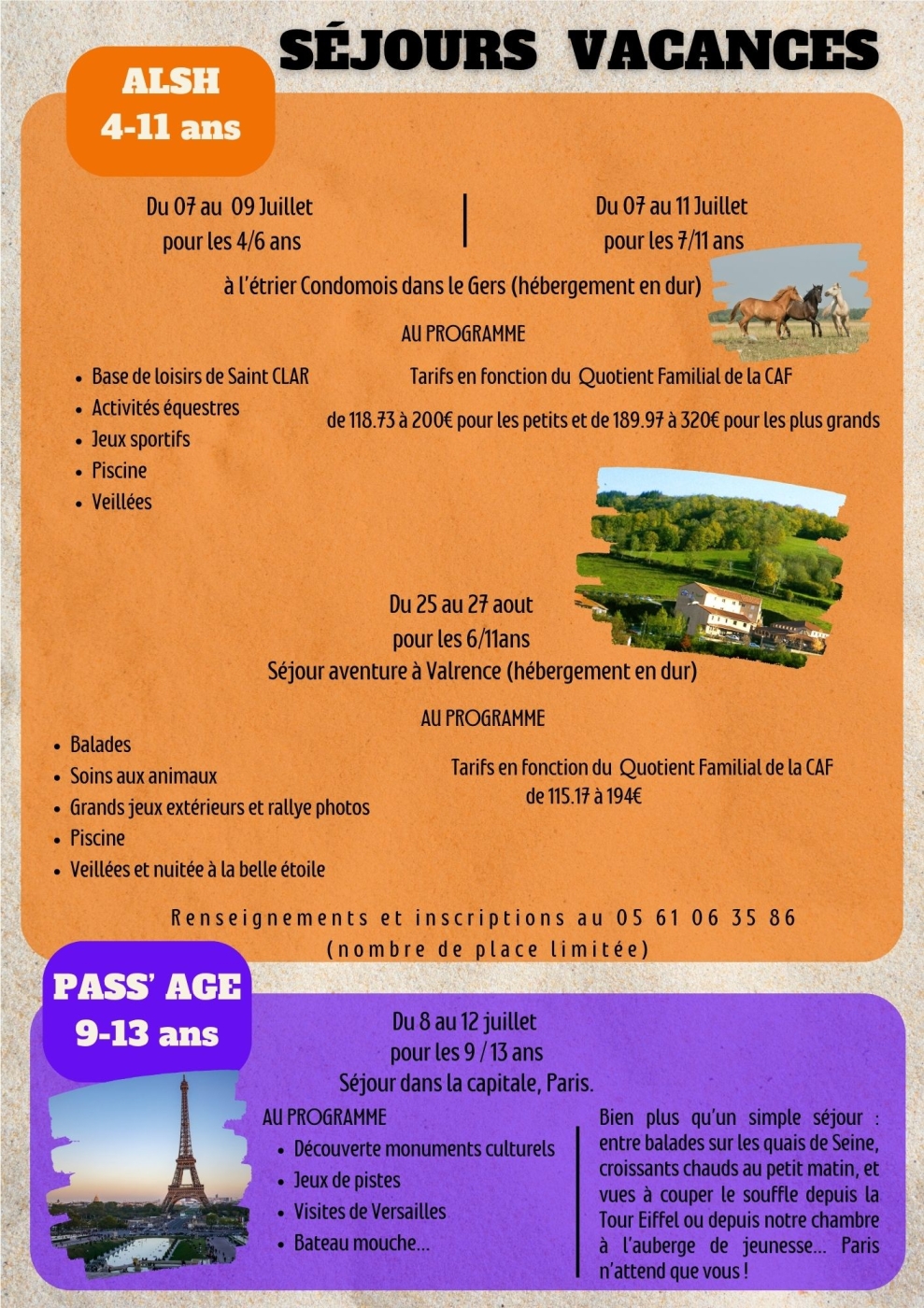 SÉJOURS VACANCES

ALSH
4-11 ans

Du 07 au 09 Juillet
pour les 4/6 ans

Du 07 au 11 Juillet
pour les 7/11 ans

à l'étrier Condomois dans le Gers (hébergement en dur)

AU PROGRAMME

• Base de loisirs de Saint CLAR
• Activités équestres
• Jeux sportifs
• Piscine
• Veillées

Tarifs en fonction du Quotient Familial de la CAF

de 118.73 à 200€ pour les petits et de 189.97 à 320€ pour les plus grands

Du 25 au 27 aout
pour les 6/11ans
Séjour aventure à Valrence (hébergement en dur)

AU PROGRAMME

• Balades
• Soins aux animaux
• Grands jeux extérieurs et rallye photos
• Piscine
• Veillées et nuitée à la belle étoile

Tarifs en fonction du Quotient Familial de la CAF
de 115.17 à 194€

Renseignements et inscriptions au 05 61 06 35 86
(nombre de place limitée)

PASS' AGE
9-13 ans

Du 8 au 12 juillet
pour les 9 / 13 ans
Séjour dans la capitale, Paris.

AU PROGRAMME
• Découverte monuments culturels
• Jeux de pistes
• Visites de Versailles
• Bateau mouche...

Bien plus qu'un simple séjour : entre balades sur les quais de Seine, croissants chauds au petit matin, et vues à couper le souffle depuis la Tour Eiffel ou depuis notre chambre à l'auberge de jeunesse... Paris n'attend que vous !